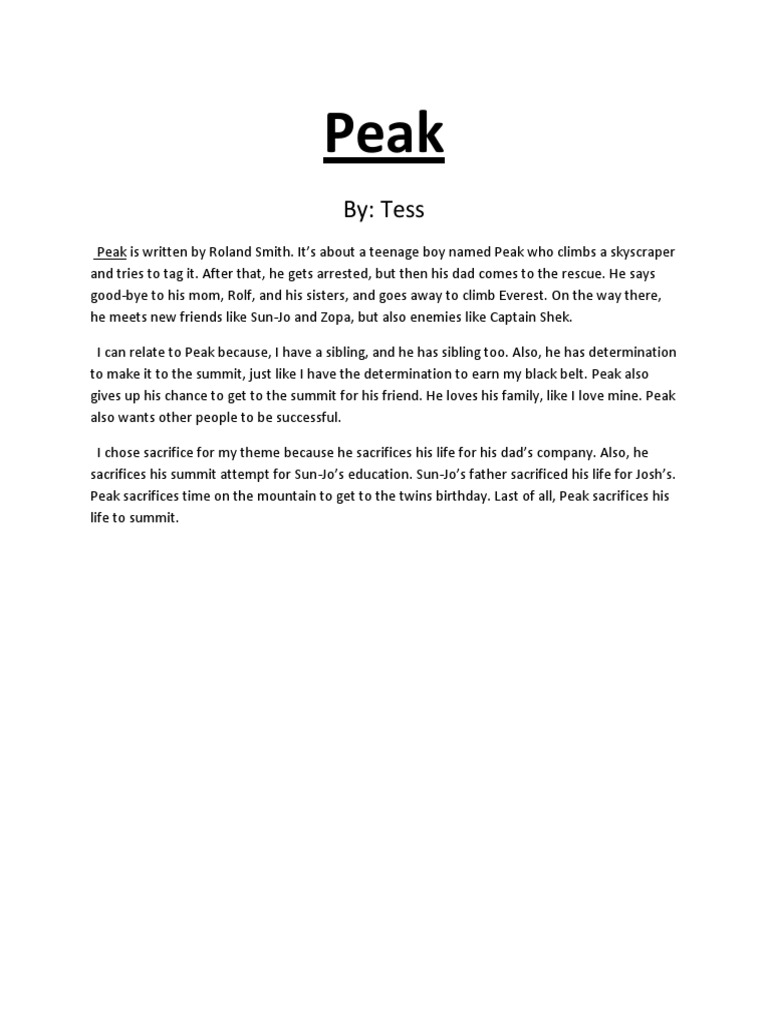 Peak

By: Tess

Peak is written by Roland Smith. It's about a teenage boy named Peak who climbs a skyscraper and tries to tag it. After that, he gets arrested, but then his dad comes to the rescue. He says good-bye to his mom, Rolf, and his sisters, and goes away to climb Everest. On the way there, he meets new friends like Sun-Jo and Zopa, but also enemies like Captain Shek.

I can relate to Peak because, I have a sibling, and he has sibling too. Also, he has determination to make it to the summit, just like I have the determination to earn my black belt. Peak also gives up his chance to get to the summit for his friend. He loves his family, like I love mine. Peak also wants other people to be successful.

I chose sacrifice for my theme because he sacrifices his life for his dad's company. Also, he sacrifices his summit attempt for Sun-Jo's education. Sun-Jo's father sacrificed his life for Josh's. Peak sacrifices time on the mountain to get to the twins birthday. Last of all, Peak sacrifices his life to summit.